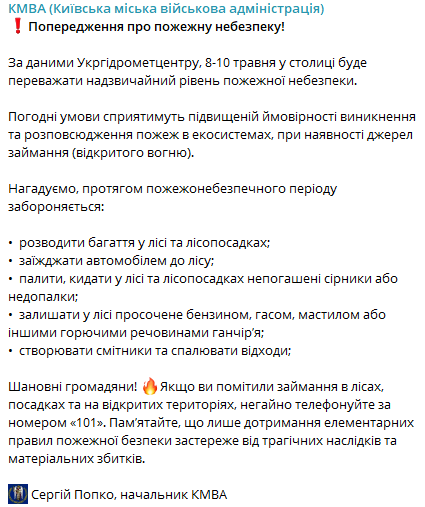 КМВА (Київська міська військова адміністрація)
❗ Попередження про пожежну небезпеку!

За даними Укргідрометцентру, 8-10 травня у столиці буде переважати надзвичайний рівень пожежної небезпеки.

Погодні умови сприятимуть підвищеній ймовірності виникнення та розповсюдження пожеж в екосистемах, при наявності джерел займання (відкритого вогню).

Нагадуємо, протягом пожежонебезпечного періоду забороняється:

• розводити багаття у лісі та лісопосадках;
• заїжджати автомобілем до лісу;
• палити, кидати у лісі та лісопосадках непогашені сірники або недопалки;
• залишати у лісі просочене бензином, гасом, мастилом або іншими горючими речовинами ганчір'я;
• створювати смітники та спалювати відходи;

Шановні громадяни! 🔥 Якщо ви помітили займання в лісах, посадках та на відкритих територіях, негайно телефонуйте за номером «101». Пам'ятайте, що лише дотримання елементарних правил пожежної безпеки застереже від трагічних наслідків та матеріальних збитків.

Сергій Попко, начальник КМВА